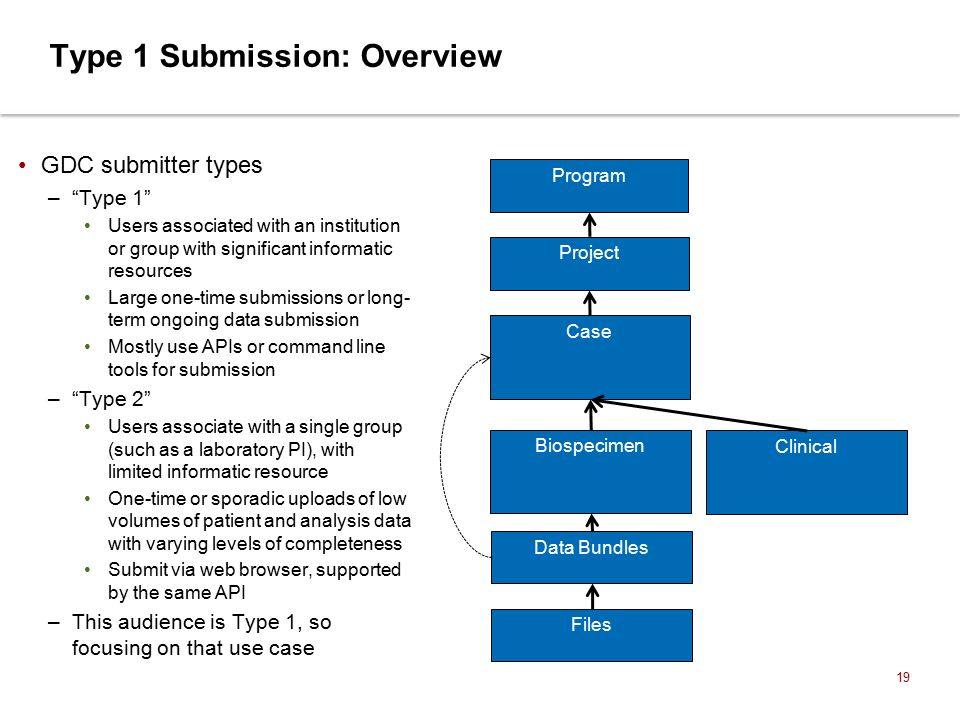 Type 1 Submission: Overview

• GDC submitter types

– “Type 1”

• Users associated with an institution or group with significant informatic resources

• Large one-time submissions or long-term ongoing data submission

• Mostly use APIs or command line tools for submission

– “Type 2”

• Users associate with a single group (such as a laboratory PI), with limited informatic resource

• One-time or sporadic uploads of low volumes of patient and analysis data with varying levels of completeness

• Submit via web browser, supported by the same API

– This audience is Type 1, so focusing on that use case

Program

Project

Case

Biospecimen

Clinical

Data Bundles

Files

19